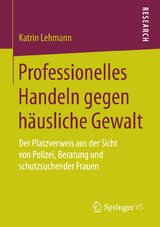 RESEARCH

Katrin Lehmann

Professionelles Handeln gegen häusliche Gewalt

Der Platzverweis aus der Sicht von Polizei, Beratung und schutzsuchender Frauen

Springer VS